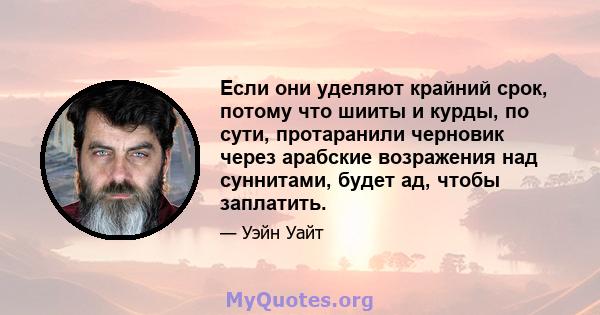 Если они уделяют крайний срок, потому что шииты и курды, по сути, протаранили черновик через арабские возражения над суннитами, будет ад, чтобы заплатить.

— Уэйн Уайт

MyQuotes.org